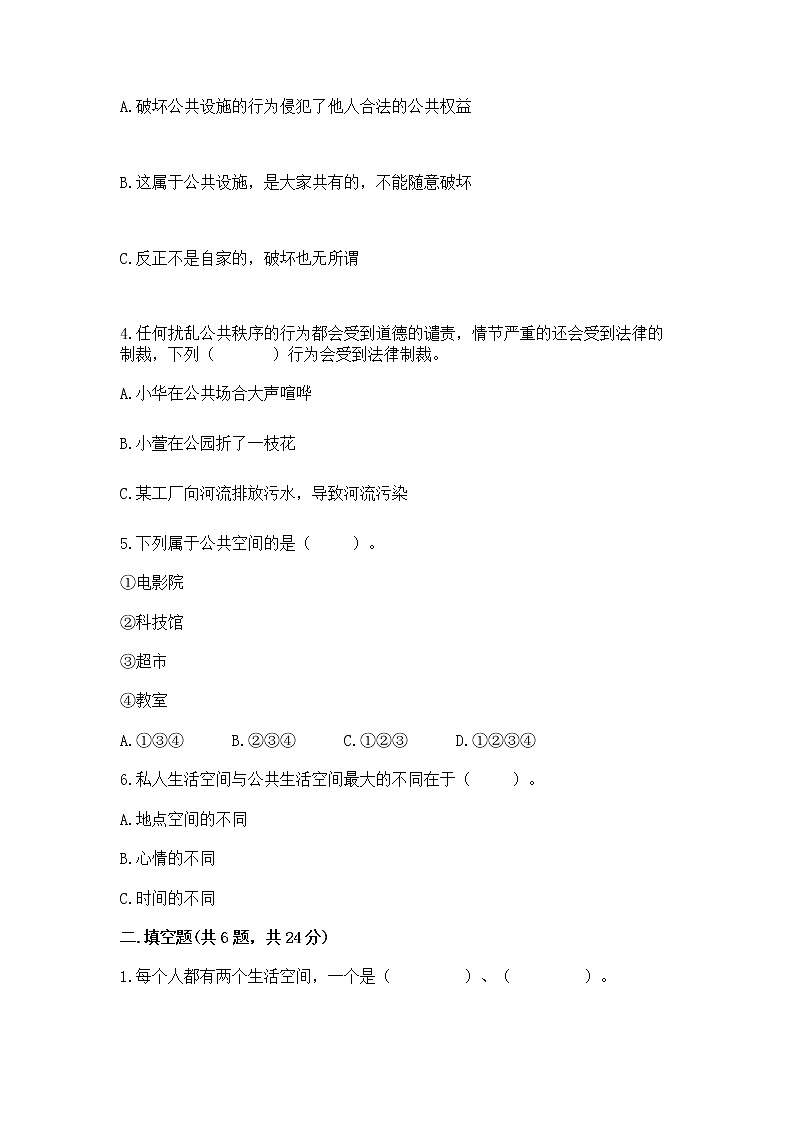 A.破坏公共设施的行为侵犯了他人合法的公共权益

B.这属于公共设施，是大家共有的，不能随意破坏

C.反正不是自家的，破坏也无所谓

4.任何扰乱公共秩序的行为都会受到道德的谴责，情节严重的还会受到法律的制裁，下列（　　　）行为会受到法律制裁。

A.小华在公共场合大声喧哗

B.小萱在公园折了一枝花

C.某工厂向河流排放污水，导致河流污染

5.下列属于公共空间的是（　　）。

①电影院

②科技馆

③超市

④教室

A.①③④　　B.②③④　　C.①②③　　D.①②③④

6.私人生活空间与公共生活空间最大的不同在于（　　）。

A.地点空间的不同

B.心情的不同

C.时间的不同

二.填空题(共6题，共24分)

1.每个人都有两个生活空间，一个是（　　　　）、（　　　　）。